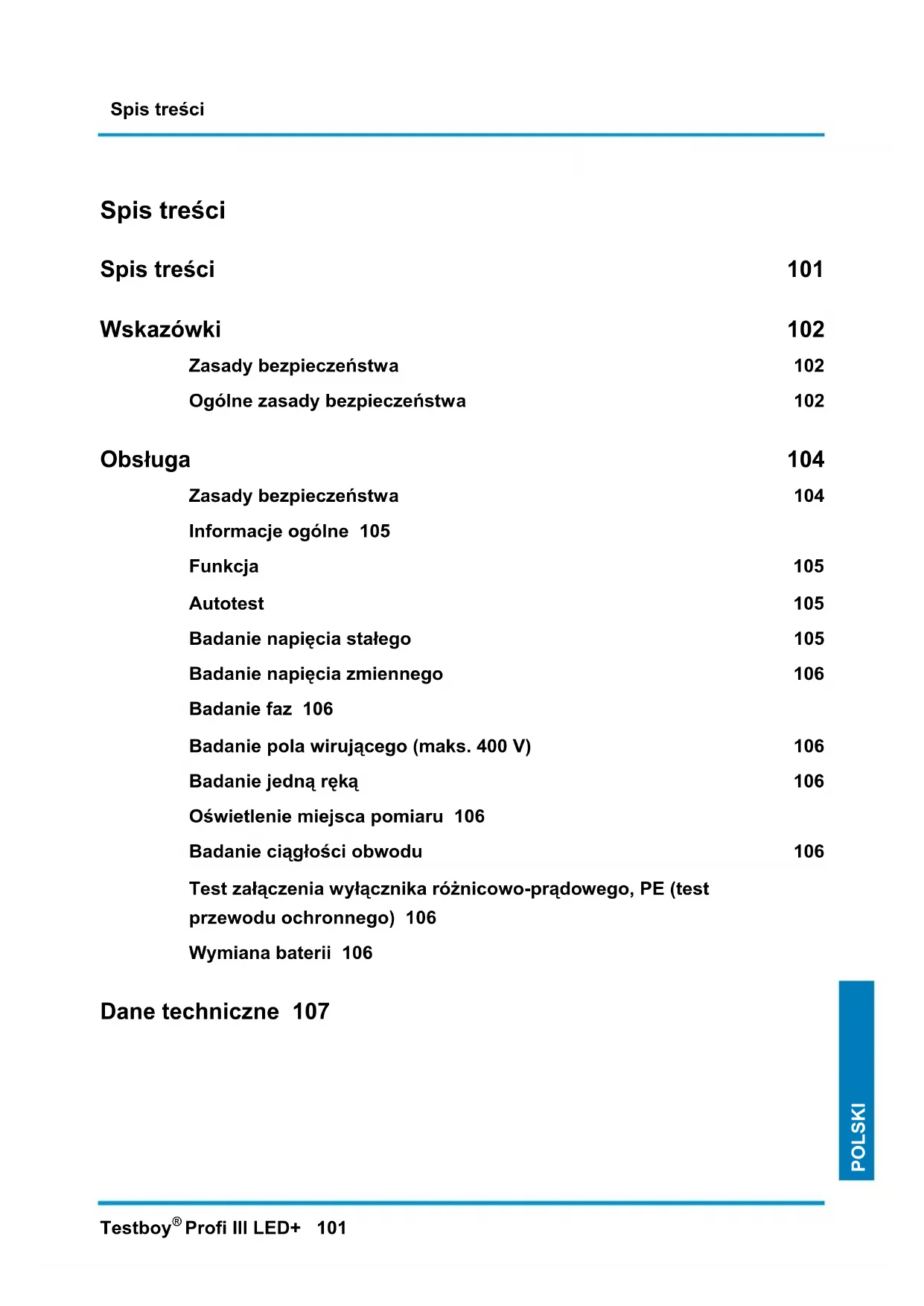 Spis treści

Spis treści

Spis treści 101

Wskazówki 102

Zasady bezpieczeństwa 102

Ogólne zasady bezpieczeństwa 102

Obsługa 104

Zasady bezpieczeństwa 104

Informacje ogólne 105

Funkcja 105

Autotest 105

Badanie napięcia stałego 105

Badanie napięcia zmiennego 106

Badanie faz 106

Badanie pola wirującego (maks. 400 V) 106

Badanie jedną ręką 106

Oświetlenie miejsca pomiaru 106

Badanie ciągłości obwodu 106

Test załączenia wyłącznika różnicowo-prądowego, PE (test przewodu ochronnego) 106

Wymiana baterii 106

Dane techniczne 107

POLSKI

Testboy® Profi III LED+ 101